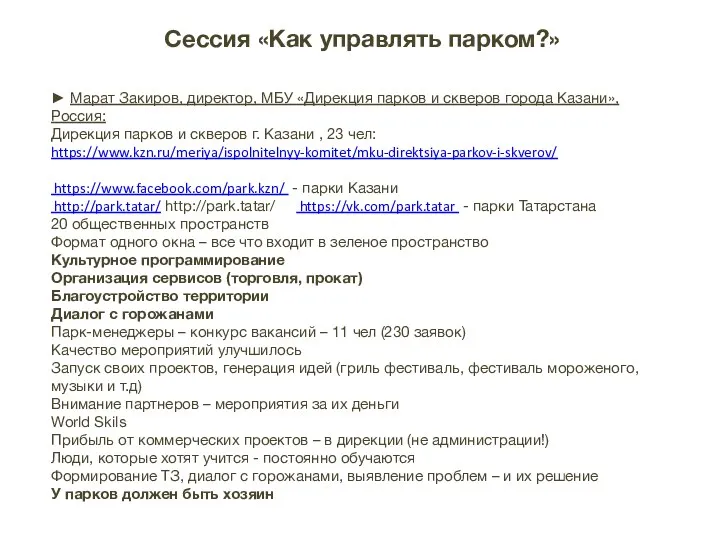 Сессия «Как управлять парком?»

► Марат Закиров, директор, МБУ «Дирекция парков и скверов города Казани», Россия:
Дирекция парков и скверов г. Казани , 23 чел:
https://www.kzn.ru/meriya/ispolnitelnyy-komitet/mku-direktsiya-parkov-i-skverov/

https://www.facebook.com/park.kzn/ - парки Казани
http://park.tatar/ http://park.tatar/ https://vk.com/park.tatar - парки Татарстана
20 общественных пространств
Формат одного окна – все что входит в зеленое пространство
Культурное программирование
Организация сервисов (торговля, прокат)
Благоустройство территории
Диалог с горожанами
Парк-менеджеры – конкурс вакансий – 11 чел (230 заявок)
Качество мероприятий улучшилось
Запуск своих проектов, генерация идей (гриль фестиваль, фестиваль мороженого, музыки и т.д)
Внимание партнеров – мероприятия за их деньги
World Skils
Прибыль от коммерческих проектов – в дирекции (не администрации!)
Люди, которые хотят учится - постоянно обучаются
Формирование ТЗ, диалог с горожанами, выявление проблем – и их решение
У парков должен быть хозяин